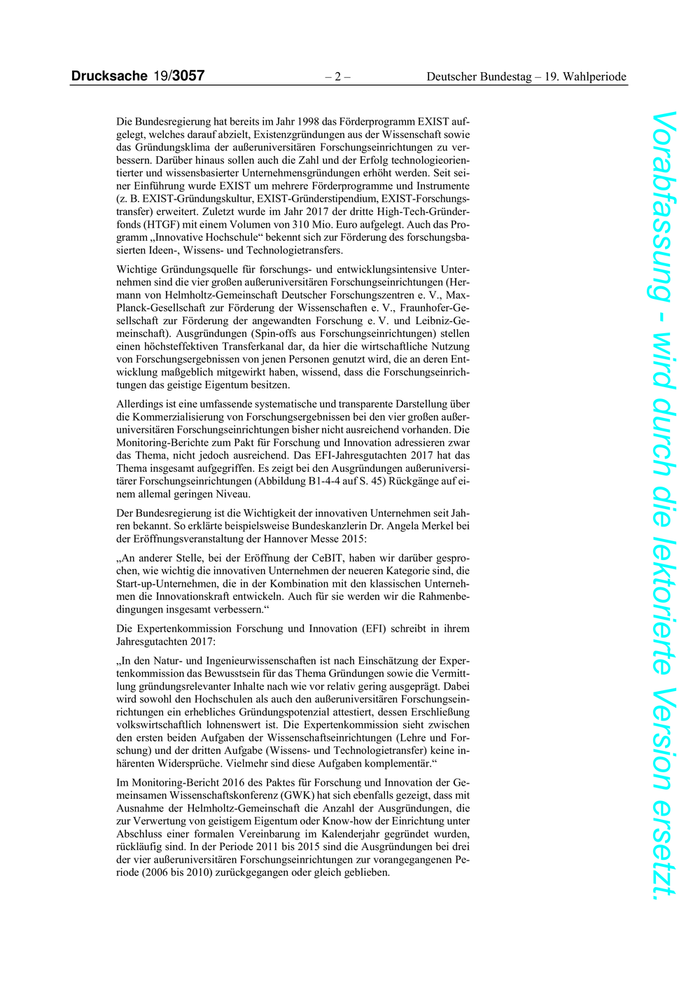 Drucksache 19/3057 – 2 – Deutscher Bundestag – 19. Wahlperiode

Die Bundesregierung hat bereits im Jahr 1998 das Förderprogramm EXIST aufgelegt, welches darauf abzielt, Existenzgründungen aus der Wissenschaft sowie das Gründungsklima der außeruniversitären Forschungseinrichtungen zu verbessern. Darüber hinaus sollen auch die Zahl und der Erfolg technologieorientierter und wissensbasierter Unternehmensgründungen erhöht werden. Seit seiner Einführung wurde EXIST um mehrere Förderprogramme und Instrumente (z. B. EXIST-Gründungskultur, EXIST-Gründerstipendium, EXIST-Forschungstransfer) erweitert. Zuletzt wurde im Jahr 2017 der dritte High-Tech-Gründerfonds (HTGF) mit einem Volumen von 310 Mio. Euro aufgelegt. Auch das Programm „Innovative Hochschule“ bekennt sich zur Förderung des forschungsbasierten Ideen-, Wissens- und Technologietransfers.

Wichtige Gründungsquelle für forschungs- und entwicklungsintensive Unternehmen sind die vier großen außeruniversitären Forschungseinrichtungen (Hermann von Helmholtz-Gemeinschaft Deutscher Forschungszentren e. V., Max-Planck-Gesellschaft zur Förderung der Wissenschaften e. V., Fraunhofer-Gesellschaft zur Förderung der angewandten Forschung e. V. und Leibniz-Gemeinschaft). Ausgründungen (Spin-offs aus Forschungseinrichtungen) stellen einen höchsteffektiven Transferkanal dar, da hier die wirtschaftliche Nutzung von Forschungsergebnissen von jenen Personen genutzt wird, die an deren Entwicklung maßgeblich mitgewirkt haben, wissend, dass die Forschungseinrichtungen das geistige Eigentum besitzen.

Allerdings ist eine umfassende systematische und transparente Darstellung über die Kommerzialisierung von Forschungsergebnissen bei den vier großen außeruniversitären Forschungseinrichtungen bisher nicht ausreichend vorhanden. Die Monitoring-Berichte zum Pakt für Forschung und Innovation adressieren zwar das Thema, nicht jedoch ausreichend. Das EFI-Jahresgutachten 2017 hat das Thema insgesamt aufgegriffen. Es zeigt bei den Ausgründungen außeruniversitärer Forschungseinrichtungen (Abbildung B1-4-4 auf S. 45) Rückgänge auf einem allemal geringen Niveau.

Der Bundesregierung ist die Wichtigkeit der innovativen Unternehmen seit Jahren bekannt. So erklärte beispielsweise Bundeskanzlerin Dr. Angela Merkel bei der Eröffnungsveranstaltung der Hannover Messe 2015:

„An anderer Stelle, bei der Eröffnung der CeBIT, haben wir darüber gesprochen, wie wichtig die innovativen Unternehmen der neueren Kategorie sind, die Start-up-Unternehmen, die in der Kombination mit den klassischen Unternehmen die Innovationskraft entwickeln. Auch für sie werden wir die Rahmenbedingungen insgesamt verbessern.“

Die Expertenkommission Forschung und Innovation (EFI) schreibt in ihrem Jahresgutachten 2017:

„In den Natur- und Ingenieurwissenschaften ist nach Einschätzung der Expertenkommission das Bewusstsein für das Thema Gründungen sowie die Vermittlung gründungsrelevanter Inhalte nach wie vor relativ gering ausgeprägt. Dabei wird sowohl den Hochschulen als auch den außeruniversitären Forschungseinrichtungen ein erhebliches Gründungspotenzial attestiert, dessen Erschließung volkswirtschaftlich lohnenswert ist. Die Expertenkommission sieht zwischen den ersten beiden Aufgaben der Wissenschaftseinrichtungen (Lehre und Forschung) und der dritten Aufgabe (Wissens- und Technologietransfer) keine inhärenten Widersprüche. Vielmehr sind diese Aufgaben komplementär.“

Im Monitoring-Bericht 2016 des Paktes für Forschung und Innovation der Gemeinsamen Wissenschaftskonferenz (GWK) hat sich ebenfalls gezeigt, dass mit Ausnahme der Helmholtz-Gemeinschaft die Anzahl der Ausgründungen, die zur Verwertung von geistigem Eigentum oder Know-how der Einrichtung unter Abschluss einer formalen Vereinbarung im Kalenderjahr gegründet wurden, rückläufig sind. In der Periode 2011 bis 2015 sind die Ausgründungen bei drei der vier außeruniversitären Forschungseinrichtungen zur vorangegangenen Periode (2006 bis 2010) zurückgegangen oder gleich geblieben.

Vorabfassung - wird durch die lektorierte Version ersetzt.